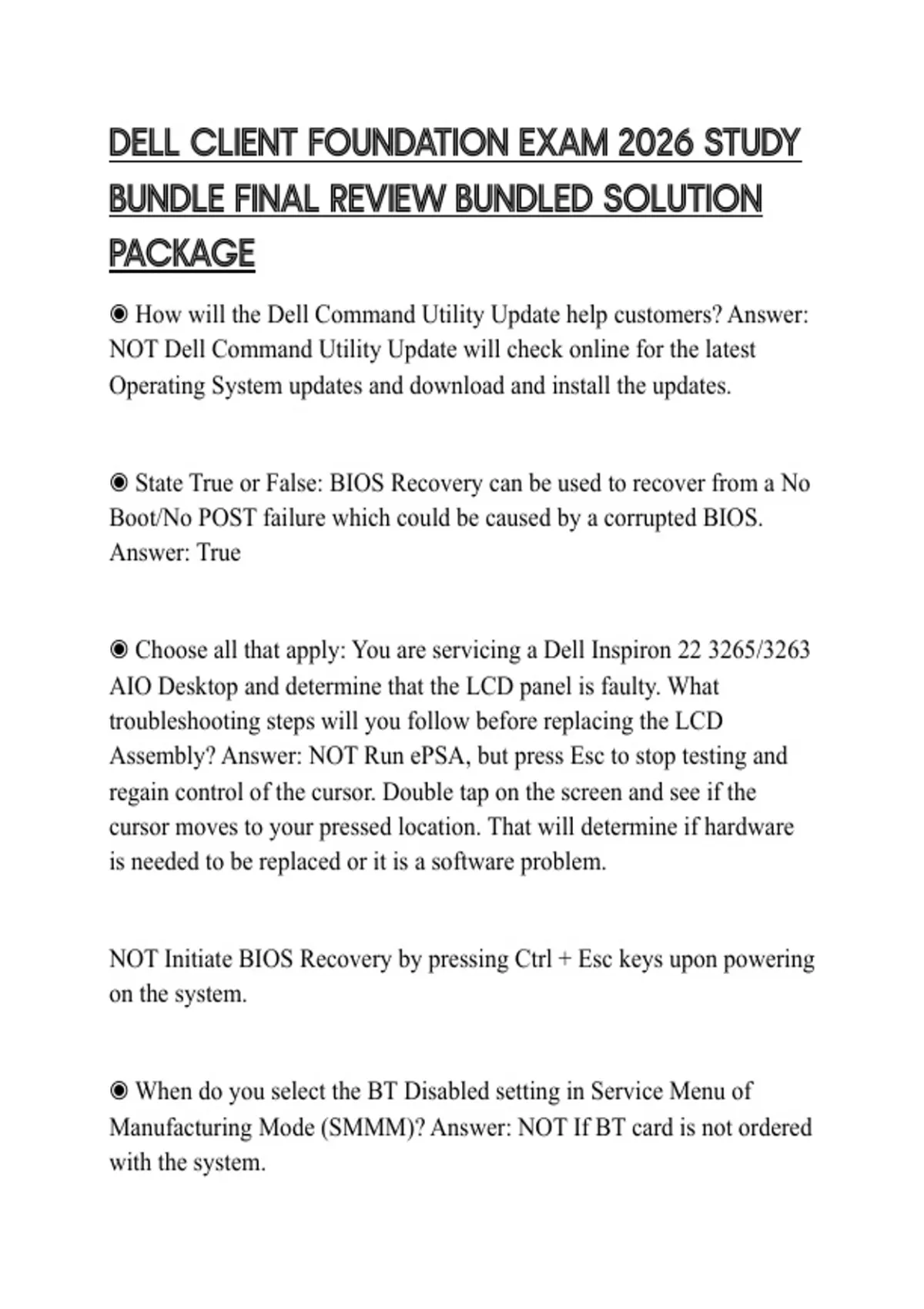 DELL CLIENT FOUNDATION EXAM 2026 STUDY BUNDLE FINAL REVIEW BUNDLED SOLUTION PACKAGE

◉ How will the Dell Command Utility Update help customers? Answer: NOT Dell Command Utility Update will check online for the latest Operating System updates and download and install the updates.

◉ State True or False: BIOS Recovery can be used to recover from a No Boot/No POST failure which could be caused by a corrupted BIOS. Answer: True

◉ Choose all that apply: You are servicing a Dell Inspiron 22 3265/3263 AIO Desktop and determine that the LCD panel is faulty. What troubleshooting steps will you follow before replacing the LCD Assembly? Answer: NOT Run ePSA, but press Esc to stop testing and regain control of the cursor. Double tap on the screen and see if the cursor moves to your pressed location. That will determine if hardware is needed to be replaced or it is a software problem.

NOT Initiate BIOS Recovery by pressing Ctrl + Esc keys upon powering on the system.

◉ When do you select the BT Disabled setting in Service Menu of Manufacturing Mode (SMMM)? Answer: NOT If BT card is not ordered with the system.